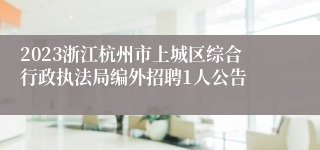 2023浙江杭州市上城区综合行政执法局编外招聘1人公告